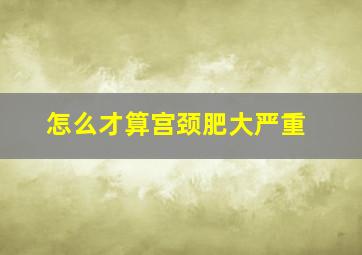 怎么才算宫颈肥大严重